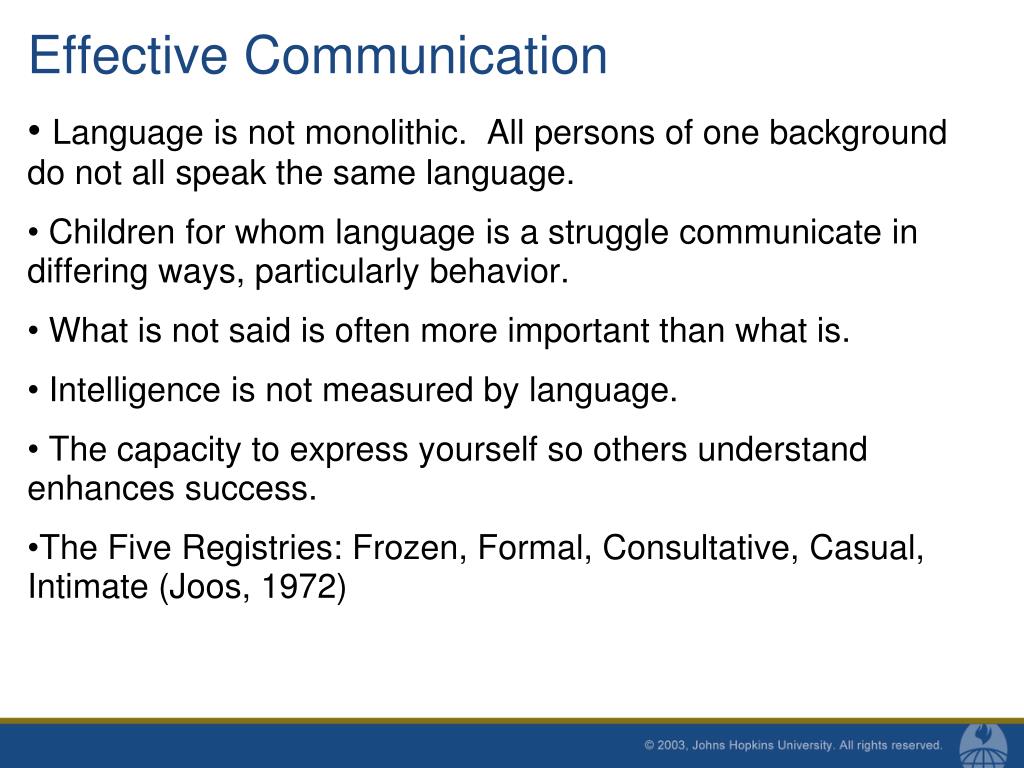 Effective Communication

• Language is not monolithic.  All persons of one background do not all speak the same language.

• Children for whom language is a struggle communicate in differing ways, particularly behavior.

• What is not said is often more important than what is.

• Intelligence is not measured by language.

• The capacity to express yourself so others understand enhances success.

•The Five Registries: Frozen, Formal, Consultative, Casual, Intimate (Joos, 1972)

© 2003, Johns Hopkins University. All rights reserved.